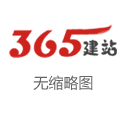 365建站

无缩略图